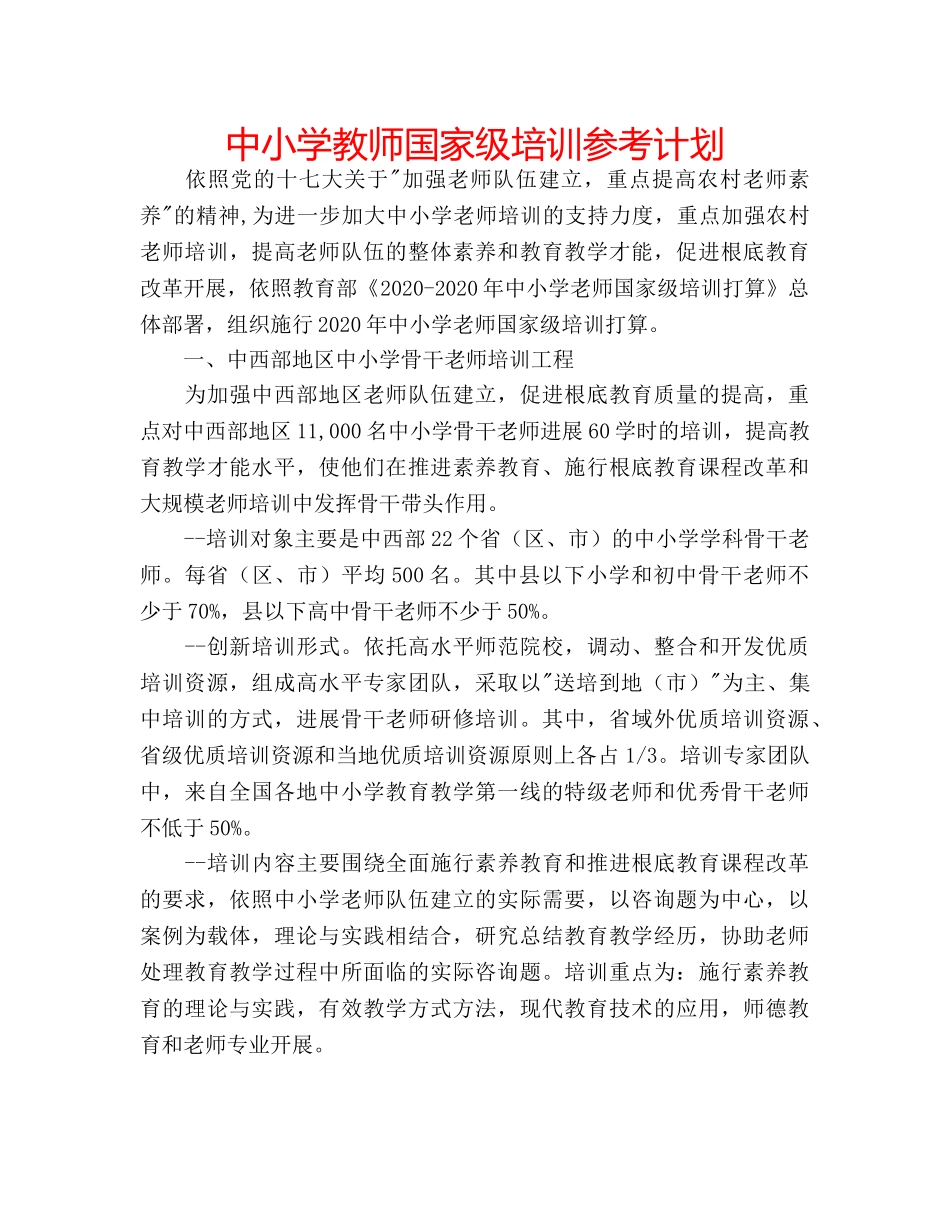 中小学教师国家级培训参考计划

依照党的十七大关于"加强老师队伍建立，重点提高农村老师素养"的精神,为进一步加大中小学老师培训的支持力度，重点加强农村老师培训，提高老师队伍的整体素养和教育教学才能，促进根底教育改革开展，依照教育部《2020-2020年中小学老师国家级培训打算》总体部署，组织施行2020年中小学老师国家级培训打算。

一、中西部地区中小学骨干老师培训工程

为加强中西部地区老师队伍建立，促进根底教育质量的提高，重点对中西部地区11,000名中小学骨干老师进展60学时的培训，提高教育教学才能水平，使他们在推进素养教育、施行根底教育课程改革和大规模老师培训中发挥骨干带头作用。

--培训对象主要是中西部22个省（区、市）的中小学学科骨干老师。每省（区、市）平均500名。其中县以下小学和初中骨干老师不少于70%，县以下高中骨干老师不少于50%。

--创新培训形式。依托高水平师范院校，调动、整合和开发优质培训资源，组成高水平专家团队，采取以"送培到地（市）"为主、集中培训的方式，进展骨干老师研修培训。其中，省域外优质培训资源、省级优质培训资源和当地优质培训资源原则上各占1/3。培训专家团队中，来自全国各地中小学教育教学第一线的特级老师和优秀骨干老师不低于50%。

--培训内容主要围绕全面施行素养教育和推进根底教育课程改革的要求，依照中小学老师队伍建立的实际需要，以咨询题为中心，以案例为载体，理论与实践相结合，研究总结教育教学经历，协助老师处理教育教学过程中所面临的实际咨询题。培训重点为：施行素养教育的理论与实践，有效教学方式方法，现代教育技术的应用，师德教育和老师专业开展。